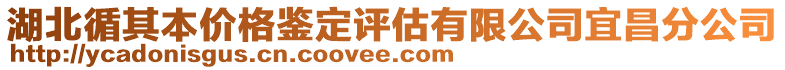 湖北循其本价格鉴定评估有限公司宜昌分公司
http://ycadonisgus.cn.coovee.com